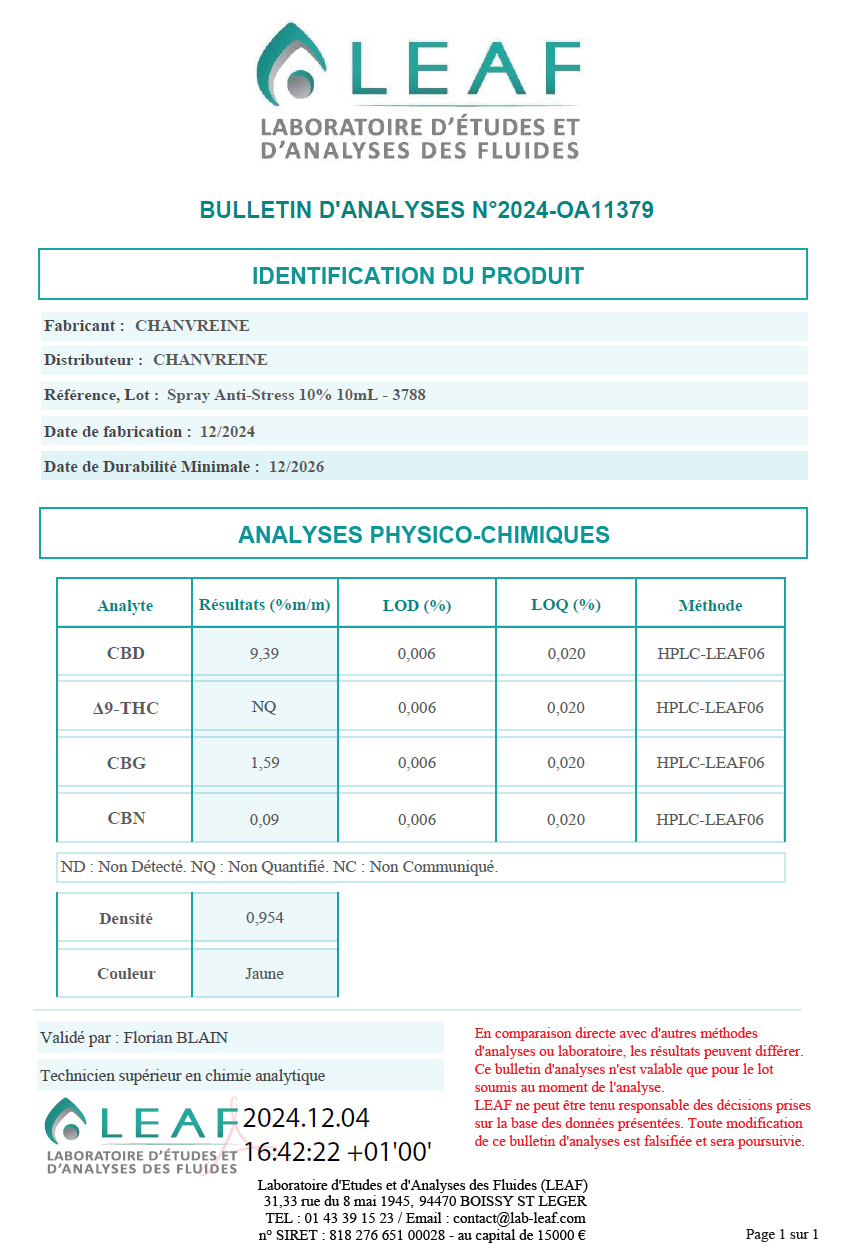 LEAF
LABORATOIRE D'ÉTUDES ET D'ANALYSES DES FLUIDES

BULLETIN D'ANALYSES N°2024-OA11379

IDENTIFICATION DU PRODUIT

Fabricant : CHANVREINE

Distributeur : CHANVREINE

Référence, Lot : Spray Anti-Stress 10% 10mL - 3788

Date de fabrication : 12/2024

Date de Durabilité Minimale : 12/2026

ANALYSES PHYSICO-CHIMIQUES

| Analyte | Résultats (%m/m) | LOD (%) | LOQ (%) | Méthode |
|---|---|---|---|---|
| CBD | 9,39 | 0,006 | 0,020 | HPLC-LEAF06 |
| Δ9-THC | NQ | 0,006 | 0,020 | HPLC-LEAF06 |
| CBG | 1,59 | 0,006 | 0,020 | HPLC-LEAF06 |
| CBN | 0,09 | 0,006 | 0,020 | HPLC-LEAF06 |

ND : Non Détecté. NQ : Non Quantifié. NC : Non Communiqué.

| Densité | 0,954 |
|---|---|
| Couleur | Jaune |

Validé par : Florian BLAIN

Technicien supérieur en chimie analytique

LEAF
LABORATOIRE D'ÉTUDES ET D'ANALYSES DES FLUIDES
2024.12.04
16:42:22 +01'00'

En comparaison directe avec d'autres méthodes d'analyses ou laboratoire, les résultats peuvent différer. Ce bulletin d'analyses n'est valable que pour le lot soumis au moment de l'analyse.
LEAF ne peut être tenu responsable des décisions prises sur la base des données présentées. Toute modification de ce bulletin d'analyses est falsifiée et sera poursuivie.

Laboratoire d'Etudes et d'Analyses des Fluides (LEAF)
31,33 rue du 8 mai 1945, 94470 BOISSY ST LEGER
TEL : 01 43 39 15 23 / Email : contact@lab-leaf.com
n° SIRET : 818 276 651 00028 - au capital de 15000 €

Page 1 sur 1